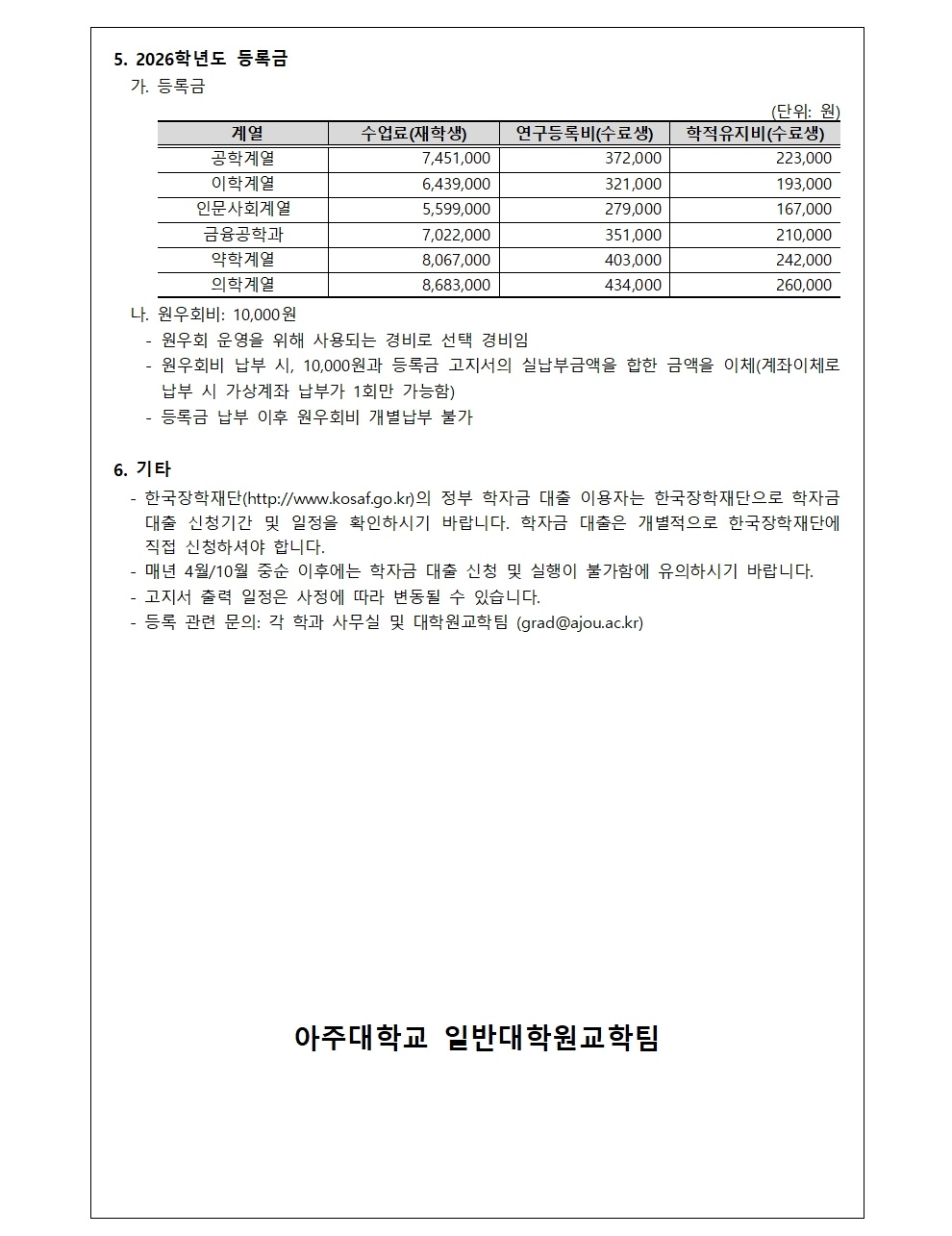 5. 2026학년도 등록금

가. 등록금

(단위: 원)

| 계열 | 수업료(재학생) | 연구등록비(수료생) | 학적유지비(수료생) |
|---|---|---|---|
| 공학계열 | 7,451,000 | 372,000 | 223,000 |
| 이학계열 | 6,439,000 | 321,000 | 193,000 |
| 인문사회계열 | 5,599,000 | 279,000 | 167,000 |
| 금융공학과 | 7,022,000 | 351,000 | 210,000 |
| 약학계열 | 8,067,000 | 403,000 | 242,000 |
| 의학계열 | 8,683,000 | 434,000 | 260,000 |

나. 원우회비: 10,000원

- 원우회 운영을 위해 사용되는 경비로 선택 경비임
- 원우회비 납부 시, 10,000원과 등록금 고지서의 실납부금액을 합한 금액을 이체(계좌이체로 납부 시 가상계좌 납부가 1회만 가능함)
- 등록금 납부 이후 원우회비 개별납부 불가

6. 기타

- 한국장학재단(http://www.kosaf.go.kr)의 정부 학자금 대출 이용자는 한국장학재단으로 학자금 대출 신청기간 및 일정을 확인하시기 바랍니다. 학자금 대출은 개별적으로 한국장학재단에 직접 신청하셔야 합니다.
- 매년 4월/10월 중순 이후에는 학자금 대출 신청 및 실행이 불가함에 유의하시기 바랍니다.
- 고지서 출력 일정은 사정에 따라 변동될 수 있습니다.
- 등록 관련 문의: 각 학과 사무실 및 대학원교학팀 (grad@ajou.ac.kr)

아주대학교 일반대학원교학팀